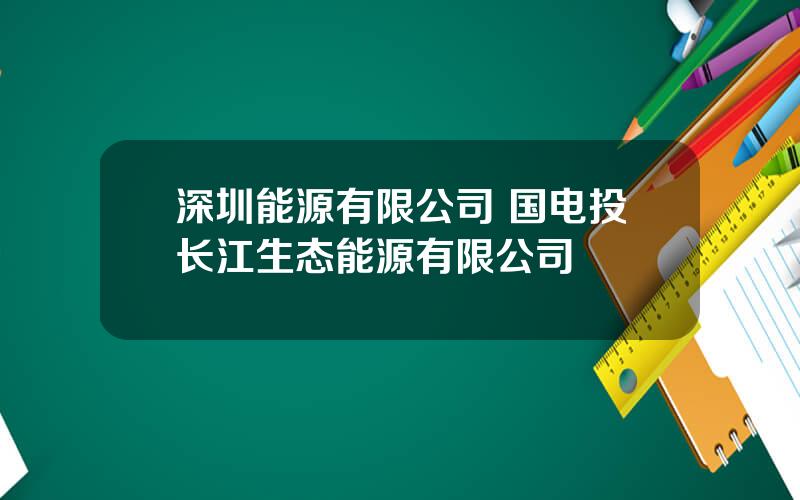 深圳能源有限公司 国电投长江生态能源有限公司